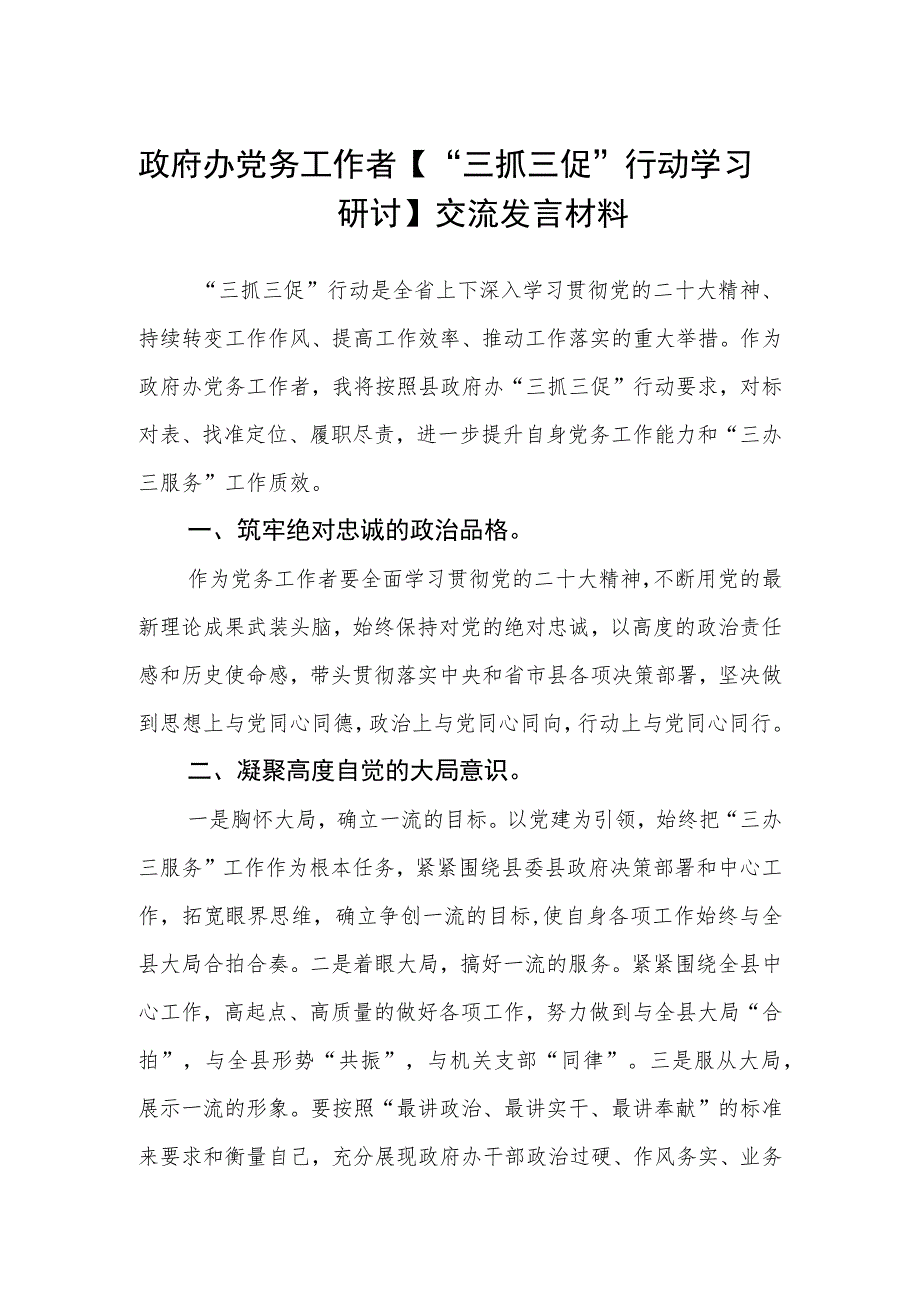 政府办党务工作者【“三抓三促”行动学习研讨】交流发言材料

“三抓三促”行动是全省上下深入学习贯彻党的二十大精神、持续转变工作作风、提高工作效率、推动工作落实的重大举措。作为政府办党务工作者，我将按照县政府办“三抓三促”行动要求，对标对表、找准定位、履职尽责，进一步提升自身党务工作能力和“三办三服务”工作质效。

一、筑牢绝对忠诚的政治品格。

作为党务工作者要全面学习贯彻党的二十大精神，不断用党的最新理论成果武装头脑，始终保持对党的绝对忠诚，以高度的政治责任感和历史使命感，带头贯彻落实中央和省市县各项决策部署，坚决做到思想上与党同心同德，政治上与党同心同向，行动上与党同心同行。

二、凝聚高度自觉的大局意识。

一是胸怀大局，确立一流的目标。以党建为引领，始终把“三办三服务”工作作为根本任务，紧紧围绕县委县政府决策部署和中心工作，拓宽眼界思维，确立争创一流的目标，使自身各项工作始终与全县大局合拍合奏。二是着眼大局，搞好一流的服务。紧紧围绕全县中心工作，高起点、高质量的做好各项工作，努力做到与全县大局“合拍”，与全县形势“共振”，与机关支部“同律”。三是服从大局，展示一流的形象。要按照“最讲政治、最讲实干、最讲奉献”的标准来要求和衡量自己，充分展现政府办干部政治过硬、作风务实、业务